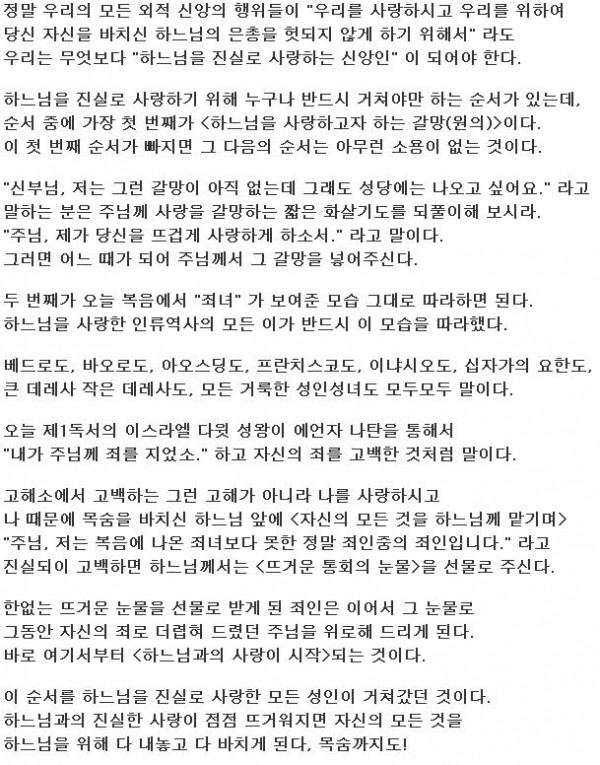 정말 우리의 모든 외적 신앙의 행위들이 "우리를 사랑하시고 우리를 위하여 당신 자신을 바치신 하느님의 은총을 헛되지 않게 하기 위해서" 라도 우리는 무엇보다 "하느님을 진실로 사랑하는 신앙인" 이 되어야 한다.

하느님을 진실로 사랑하기 위해 누구나 반드시 거쳐야만 하는 순서가 있는데, 순서 중에 가장 첫 번째가 <하느님을 사랑하고자 하는 갈망(원의)>이다. 이 첫 번째 순서가 빠지면 그 다음의 순서는 아무런 소용이 없는 것이다.

"신부님, 저는 그런 갈망이 아직 없는데 그래도 성당에는 나오고 싶어요." 라고 말하는 분은 주님께 사랑을 갈망하는 짧은 화살기도를 되풀이해 보시라. "주님, 제가 당신을 뜨겁게 사랑하게 하소서." 라고 말이다. 그러면 어느 때가 되어 주님께서 그 갈망을 넣어주신다.

두 번째가 오늘 복음에서 "죄녀" 가 보여준 모습 그대로 따라하면 된다. 하느님을 사랑한 인류역사의 모든 이가 반드시 이 모습을 따라했다.

베드로도, 바오로도, 아오스딩도, 프란치스코도, 이냐시오도, 십자가의 요한도, 큰 데레사 작은 데레사도, 모든 거룩한 성인성녀도 모두모두 말이다.

오늘 제1독서의 이스라엘 다윗 성왕이 예언자 나탄을 통해서 "내가 주님께 죄를 지었소." 하고 자신의 죄를 고백한 것처럼 말이다.

고해소에서 고백하는 그런 고해가 아니라 나를 사랑하시고 나 때문에 목숨을 바치신 하느님 앞에 <자신의 모든 것을 하느님께 맡기며> "주님, 저는 복음에 나온 죄녀보다 못한 정말 죄인중의 죄인입니다." 라고 진실되이 고백하면 하느님께서는 <뜨거운 통회의 눈물>을 선물로 주신다.

한없는 뜨거운 눈물을 선물로 받게 된 죄인은 이어서 그 눈물로 그동안 자신의 죄로 더럽혀 드렸던 주님을 위로해 드리게 된다. 바로 여기서부터 <하느님과의 사랑이 시작>되는 것이다.

이 순서를 하느님을 진실로 사랑한 모든 성인이 거쳐갔던 것이다. 하느님과의 진실한 사랑이 점점 뜨거워지면 자신의 모든 것을 하느님을 위해 다 내놓고 다 바치게 된다, 목숨까지도!